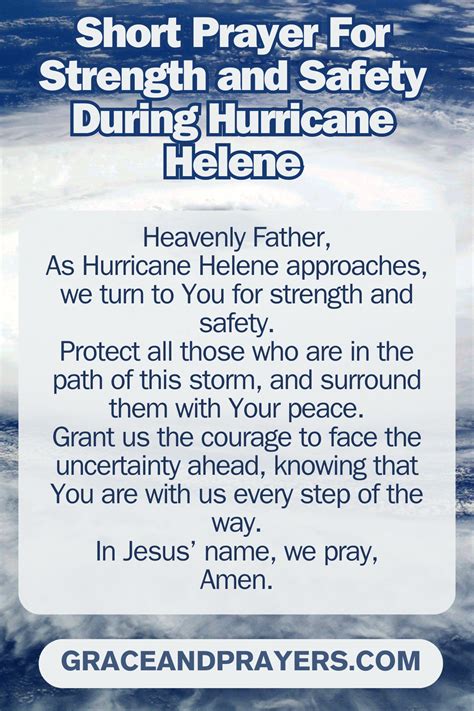 Short Prayer For Strength and Safety During Hurricane Helene

Heavenly Father,
As Hurricane Helene approaches, we turn to You for strength and safety.
Protect all those who are in the path of this storm, and surround them with Your peace.
Grant us the courage to face the uncertainty ahead, knowing that You are with us every step of the way.
In Jesus' name, we pray,
Amen.

GRACEANDPRAYERS.COM